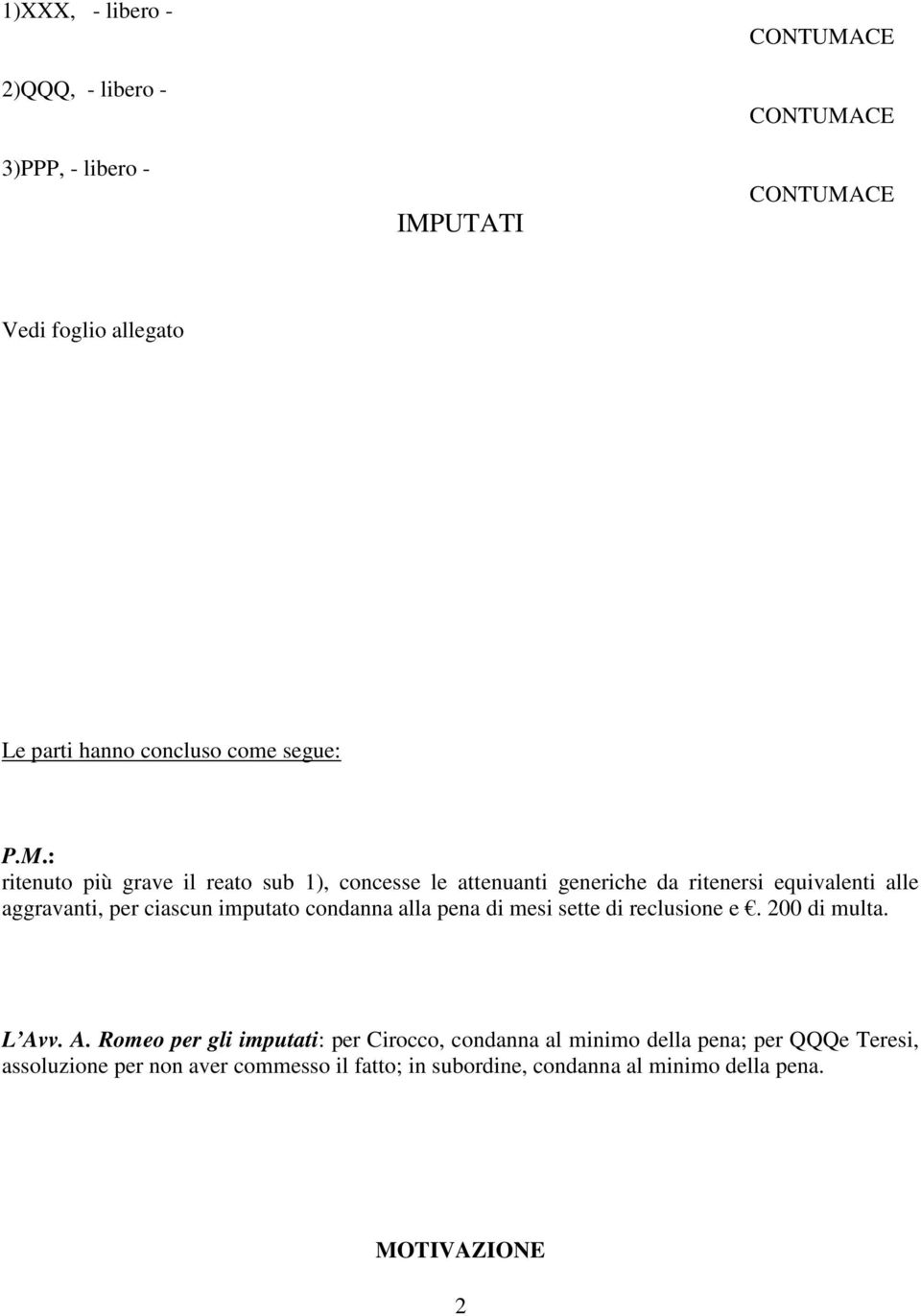 1)XXX, - libero -

CONTUMACE

2)QQQ, - libero -

CONTUMACE

3)PPP, - libero -

CONTUMACE

IMPUTATI

Vedi foglio allegato

Le parti hanno concluso come segue:

P.M.:
ritenuto più grave il reato sub 1), concesse le attenuanti generiche da ritenersi equivalenti alle aggravanti, per ciascun imputato condanna alla pena di mesi sette di reclusione e €. 200 di multa.

L'Avv. A. Romeo per gli imputati: per Cirocco, condanna al minimo della pena; per QQQe Teresi, assoluzione per non aver commesso il fatto; in subordine, condanna al minimo della pena.

MOTIVAZIONE

2